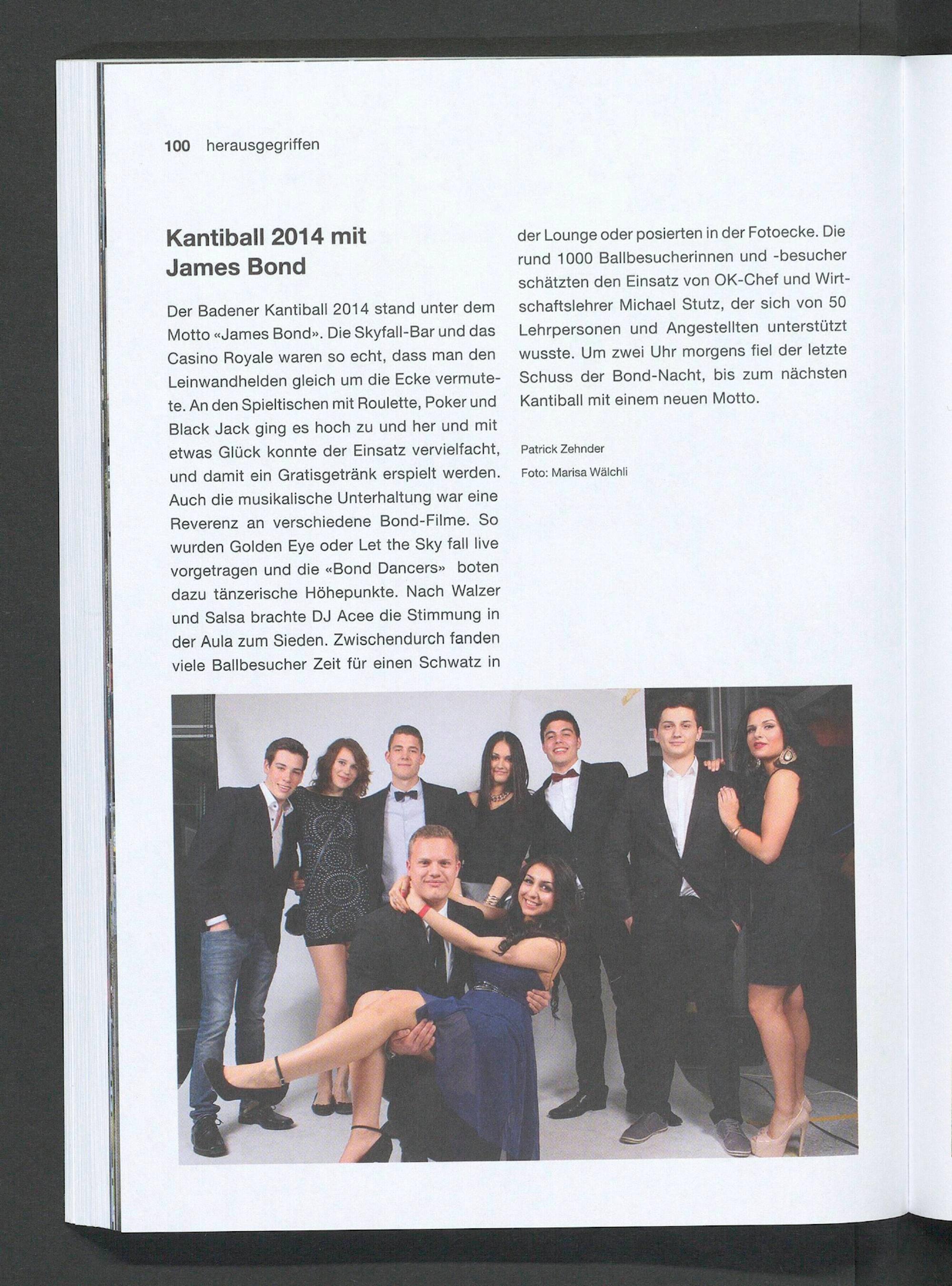 100 herausgegriffen

Kantiball 2014 mit James Bond

Der Badener Kantiball 2014 stand unter dem Motto «James Bond». Die Skyfall-Bar und das Casino Royale waren so echt, dass man den Leinwandhelden gleich um die Ecke vermutete. An den Spieltischen mit Roulette, Poker und Black Jack ging es hoch zu und her und mit etwas Glück konnte der Einsatz vervielfacht, und damit ein Gratisgetränk erspielt werden. Auch die musikalische Unterhaltung war eine Reverenz an verschiedene Bond-Filme. So wurden Golden Eye oder Let the Sky fall live vorgetragen und die «Bond Dancers» boten dazu tänzerische Höhepunkte. Nach Walzer und Salsa brachte DJ Acee die Stimmung in der Aula zum Sieden. Zwischendurch fanden viele Ballbesucher Zeit für einen Schwatz in der Lounge oder posierten in der Fotoecke. Die rund 1000 Ballbesucherinnen und -besucher schätzten den Einsatz von OK-Chef und Wirtschaftslehrer Michael Stutz, der sich von 50 Lehrpersonen und Angestellten unterstützt wusste. Um zwei Uhr morgens fiel der letzte Schuss der Bond-Nacht, bis zum nächsten Kantiball mit einem neuen Motto.

Patrick Zehnder
Foto: Marisa Wälchli